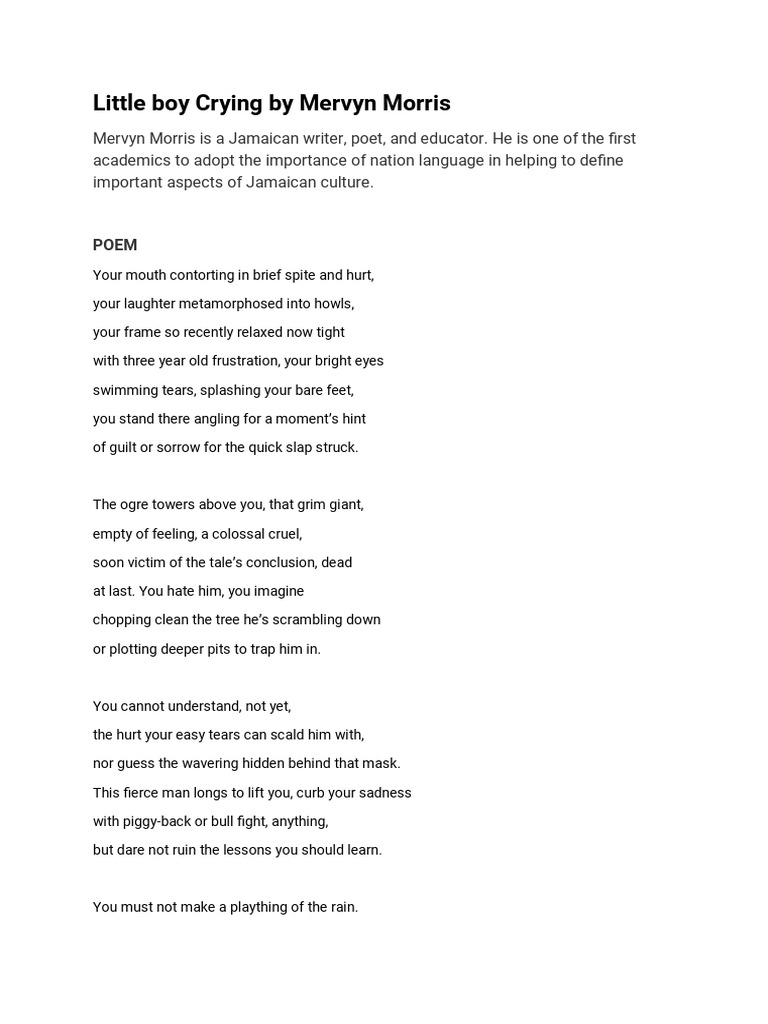 Little boy Crying by Mervyn Morris

Mervyn Morris is a Jamaican writer, poet, and educator. He is one of the first academics to adopt the importance of nation language in helping to define important aspects of Jamaican culture.

POEM

Your mouth contorting in brief spite and hurt,
your laughter metamorphosed into howls,
your frame so recently relaxed now tight
with three year old frustration, your bright eyes
swimming tears, splashing your bare feet,
you stand there angling for a moment's hint
of guilt or sorrow for the quick slap struck.

The ogre towers above you, that grim giant,
empty of feeling, a colossal cruel,
soon victim of the tale's conclusion, dead
at last. You hate him, you imagine
chopping clean the tree he's scrambling down
or plotting deeper pits to trap him in.

You cannot understand, not yet,
the hurt your easy tears can scald him with,
nor guess the wavering hidden behind that mask.
This fierce man longs to lift you, curb your sadness
with piggy-back or bull fight, anything,
but dare not ruin the lessons you should learn.

You must not make a plaything of the rain.